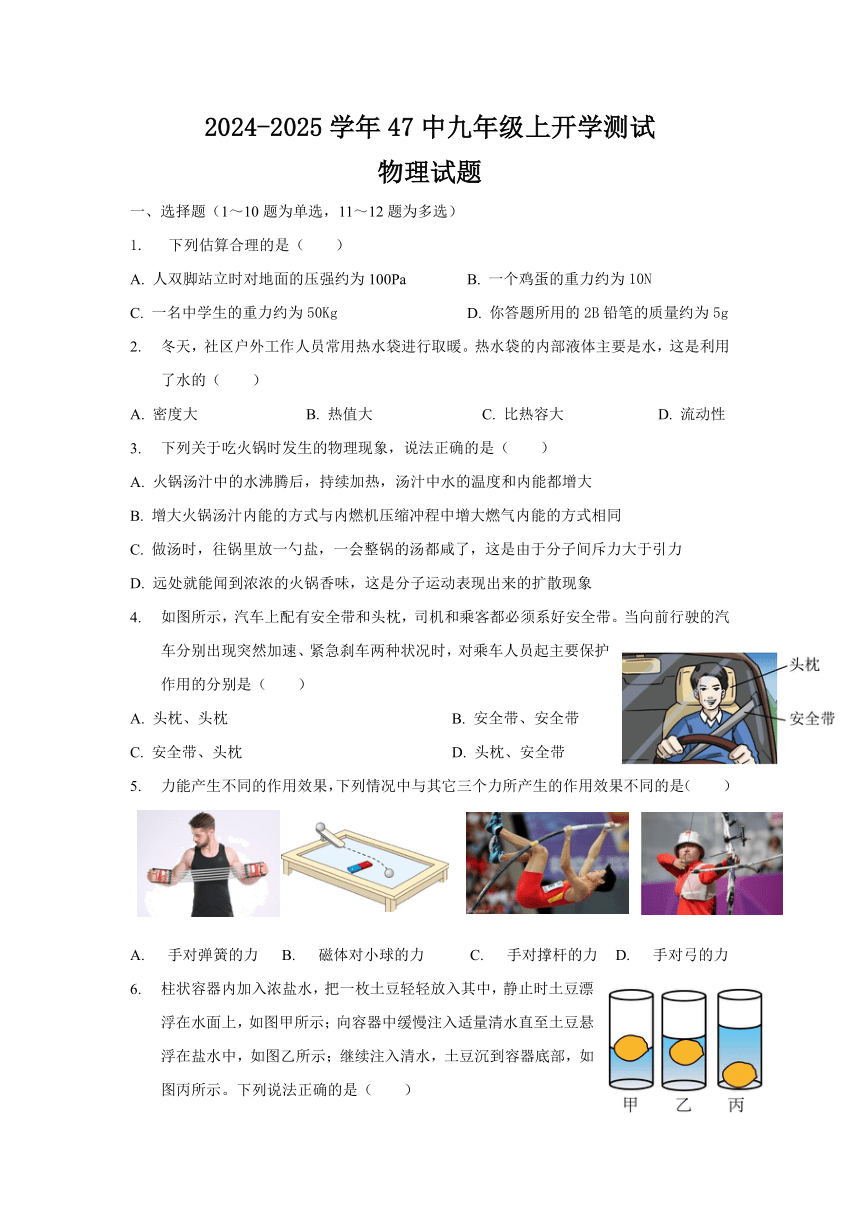 2024-2025 学年 47 中九年级上开学测试
物理试题

一、选择题（1～10 题为单选，11～12 题为多选）

1. 下列估算合理的是（　　）

A. 人双脚站立时对地面的压强约为 100Pa　　B. 一个鸡蛋的重力约为 10N

C. 一名中学生的重力约为 50Kg　　D. 你答题所用的 2B 铅笔的质量约为 5g

2. 冬天，社区户外工作人员常用热水袋进行取暖。热水袋的内部液体主要是水，这是利用了水的（　　）

A. 密度大　　B. 热值大　　C. 比热容大　　D. 流动性

3. 下列关于吃火锅时发生的物理现象，说法正确的是（　　）

A. 火锅汤汁中的水沸腾后，持续加热，汤汁中水的温度和内能都增大

B. 增大火锅汤汁内能的方式与内燃机压缩冲程中增大燃气内能的方式相同

C. 做汤时，往锅里放一勺盐，一会整锅的汤都咸了，这是由于分子间斥力大于引力

D. 远处就能闻到浓浓的火锅香味，这是分子运动表现出来的扩散现象

4. 如图所示，汽车上配有安全带和头枕，司机和乘客都必须系好安全带。当向前行驶的汽车分别出现突然加速、紧急刹车两种状况时，对乘车人员起主要保护作用的分别是（　　）

头枕
安全带

A. 头枕、头枕　　B. 安全带、安全带

C. 安全带、头枕　　D. 头枕、安全带

5. 力能产生不同的作用效果，下列情况中与其它三个力所产生的作用效果不同的是(　　)

A. 手对弹簧的力　B. 磁体对小球的力　C. 手对撑杆的力　D. 手对弓的力

6. 柱状容器内加入浓盐水，把一枚土豆轻轻放入其中，静止时土豆漂浮在水面上，如图甲所示；向容器中缓慢注入适量清水直至土豆悬浮在盐水中，如图乙所示；继续注入清水，土豆沉到容器底部，如图丙所示。下列说法正确的是（　　）

甲　乙　丙